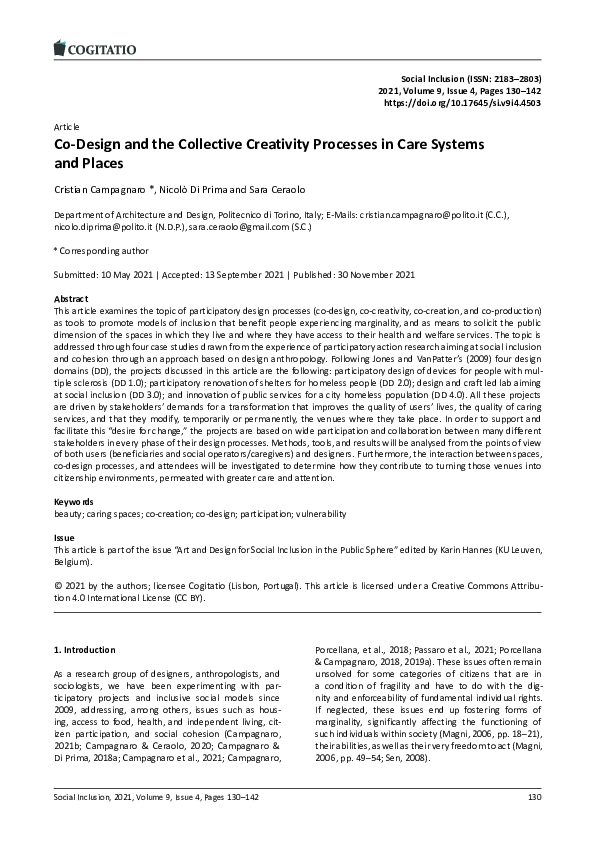 COGITATIO

Social Inclusion (ISSN: 2183–2803)
2021, Volume 9, Issue 4, Pages 130–142
https://doi.org/10.17645/si.v9i4.4503

Article

Co-Design and the Collective Creativity Processes in Care Systems and Places

Cristian Campagnaro *, Nicolò Di Prima and Sara Ceraolo

Department of Architecture and Design, Politecnico di Torino, Italy; E-Mails: cristian.campagnaro@polito.it (C.C.), nicolo.diprima@polito.it (N.D.P.), sara.ceraolo@gmail.com (S.C.)

* Corresponding author

Submitted: 10 May 2021 | Accepted: 13 September 2021 | Published: 30 November 2021

Abstract
This article examines the topic of participatory design processes (co-design, co-creativity, co-creation, and co-production) as tools to promote models of inclusion that benefit people experiencing marginality, and as means to solicit the public dimension of the spaces in which they live and where they have access to their health and welfare services. The topic is addressed through four case studies drawn from the experience of participatory action research aiming at social inclusion and cohesion through an approach based on design anthropology. Following Jones and VanPatter's (2009) four design domains (DD), the projects discussed in this article are the following: participatory design of devices for people with multiple sclerosis (DD 1.0); participatory renovation of shelters for homeless people (DD 2.0); design and craft led lab aiming at social inclusion (DD 3.0); and innovation of public services for a city homeless population (DD 4.0). All these projects are driven by stakeholders' demands for a transformation that improves the quality of users' lives, the quality of caring services, and that they modify, temporarily or permanently, the venues where they take place. In order to support and facilitate this "desire for change," the projects are based on wide participation and collaboration between many different stakeholders in every phase of their design processes. Methods, tools, and results will be analysed from the points of view of both users (beneficiaries and social operators/caregivers) and designers. Furthermore, the interaction between spaces, co-design processes, and attendees will be investigated to determine how they contribute to turning those venues into citizenship environments, permeated with greater care and attention.

Keywords
beauty; caring spaces; co-creation; co-design; participation; vulnerability

Issue
This article is part of the issue "Art and Design for Social Inclusion in the Public Sphere" edited by Karin Hannes (KU Leuven, Belgium).

© 2021 by the authors; licensee Cogitatio (Lisbon, Portugal). This article is licensed under a Creative Commons Attribution 4.0 International License (CC BY).

1. Introduction

As a research group of designers, anthropologists, and sociologists, we have been experimenting with participatory projects and inclusive social models since 2009, addressing, among others, issues such as housing, access to food, health, and independent living, citizen participation, and social cohesion (Campagnaro, 2021b; Campagnaro & Ceraolo, 2020; Campagnaro & Di Prima, 2018a; Campagnaro et al., 2021; Campagnaro, Porcellana, et al., 2018; Passaro et al., 2021; Porcellana & Campagnaro, 2018, 2019a). These issues often remain unsolved for some categories of citizens that are in a condition of fragility and have to do with the dignity and enforceability of fundamental individual rights. If neglected, these issues end up fostering forms of marginality, significantly affecting the functioning of such individuals within society (Magni, 2006, pp. 18–21), their abilities, as well as their very freedom to act (Magni, 2006, pp. 49–54; Sen, 2008).

Social Inclusion, 2021, Volume 9, Issue 4, Pages 130–142 130